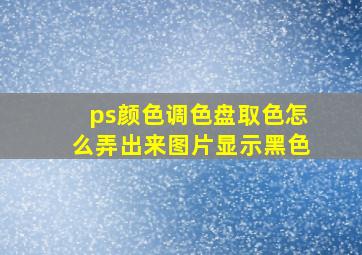 ps颜色调色盘取色怎么弄出来图片显示黑色